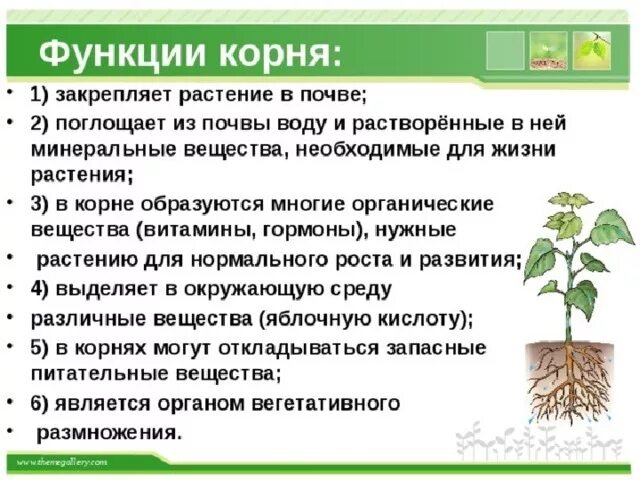 Функции корня:

• 1) закрепляет растение в почве;

• 2) поглощает из почвы воду и растворённые в ней минеральные вещества, необходимые для жизни растения;

• 3) в корне образуются многие органические вещества (витамины, гормоны), нужные

• растению для нормального роста и развития;

• 4) выделяет в окружающую среду

• различные вещества (яблочную кислоту);

• 5) в корнях могут откладываться запасные питательные вещества;

• 6) является органом вегетативного

• размножения.

www.themegallery.com